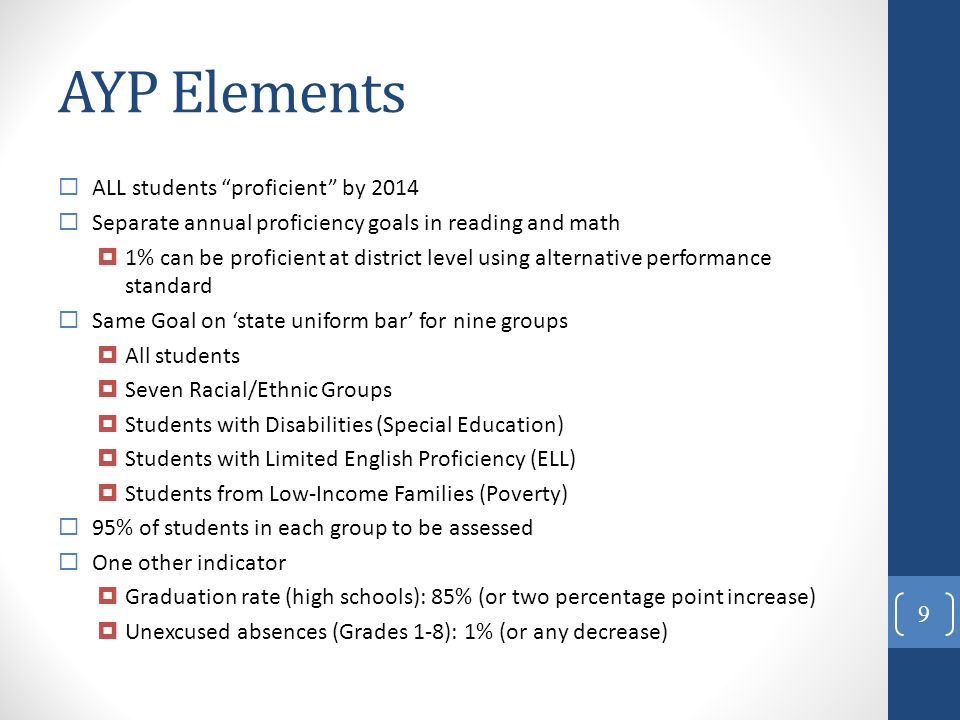 AYP Elements

ALL students “proficient” by 2014

Separate annual proficiency goals in reading and math

1% can be proficient at district level using alternative performance standard

Same Goal on ‘state uniform bar’ for nine groups

All students

Seven Racial/Ethnic Groups

Students with Disabilities (Special Education)

Students with Limited English Proficiency (ELL)

Students from Low-Income Families (Poverty)

95% of students in each group to be assessed

One other indicator

Graduation rate (high schools): 85% (or two percentage point increase)

Unexcused absences (Grades 1-8): 1% (or any decrease)

9